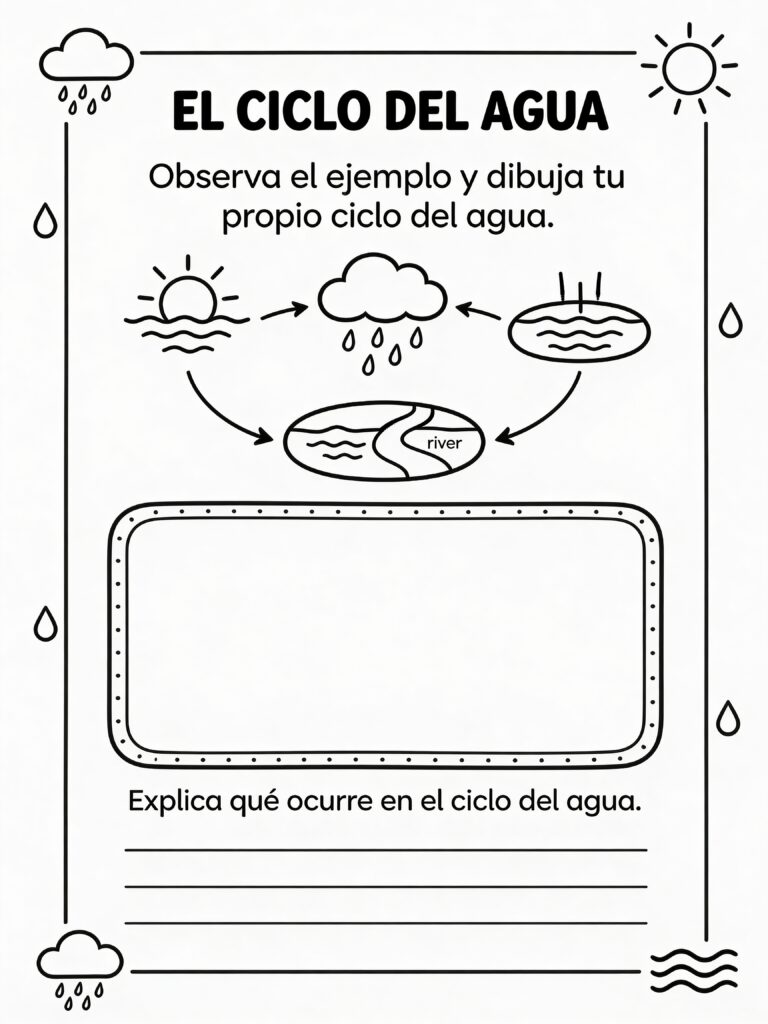 EL CICLO DEL AGUA

Observa el ejemplo y dibuja tu propio ciclo del agua.

river

Explica qué ocurre en el ciclo del agua.

____
____
____